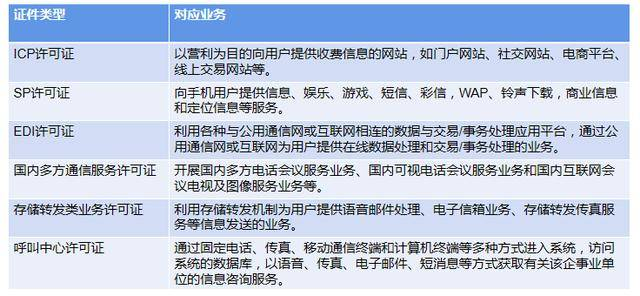 | 证件类型 | 对应业务 |
|---|---|
| ICP许可证 | 以营利为目的向用户提供收费信息的网站，如门户网站、社交网站、电商平台、线上交易网站等。 |
| SP许可证 | 向手机用户提供信息、娱乐、游戏、短信、彩信，WAP、铃声下载，商业信息和定位信息等服务。 |
| EDI许可证 | 利用各种与公用通信网或互联网相连的数据与交易/事务处理应用平台，通过公用通信网或互联网为用户提供在线数据处理和交易/事务处理的业务。 |
| 国内多方通信服务许可证 | 开展国内多方电话会议服务业务、国内可视电话会议服务业务和国内互联网会议电视及图像服务业务等。 |
| 存储转发类业务许可证 | 利用存储转发机制为用户提供语音邮件处理、电子信箱业务、存储转发传真服务等信息发送的业务。 |
| 呼叫中心许可证 | 通过固定电话、传真、移动通信终端和计算机终端等多种方式进入系统，访问系统的数据库，以语音、传真、电子邮件、短消息等方式获取有关该企事业单位的信息咨询服务。 |